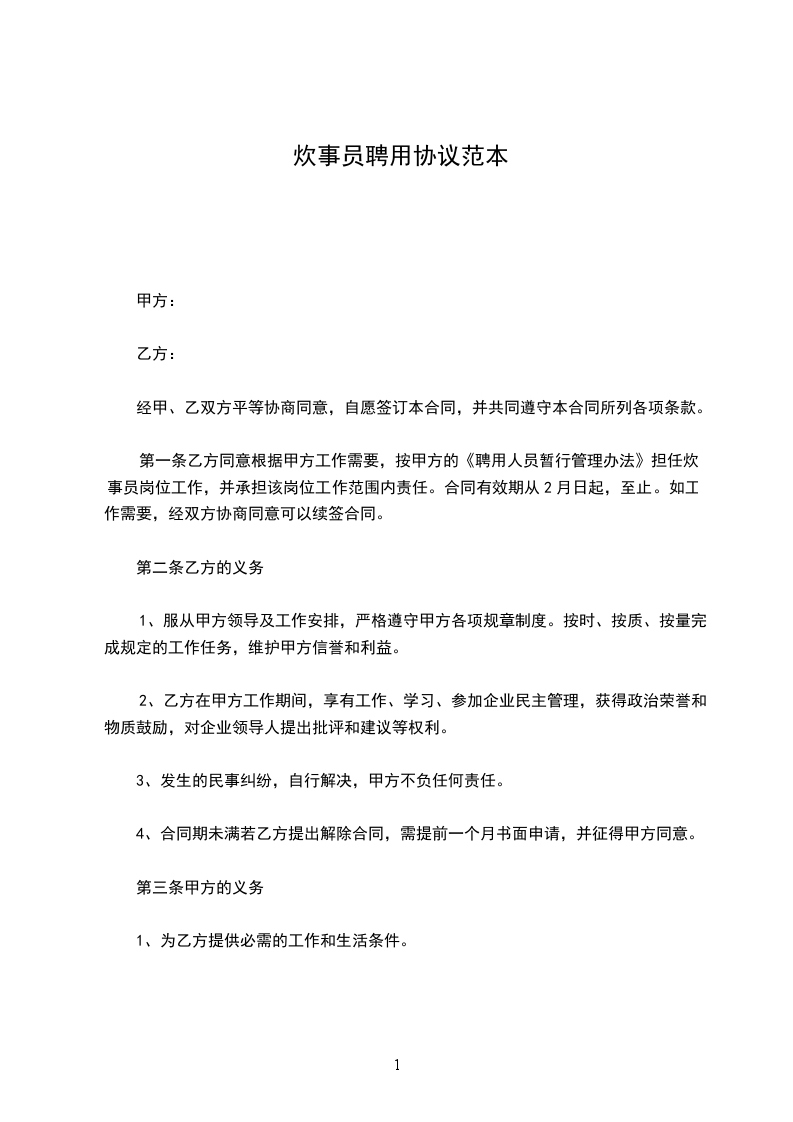 炊事员聘用协议范本

甲方：

乙方：

经甲、乙双方平等协商同意，自愿签订本合同，并共同遵守本合同所列各项条款。

第一条乙方同意根据甲方工作需要，按甲方的《聘用人员暂行管理办法》担任炊事员岗位工作，并承担该岗位工作范围内责任。合同有效期从 2 月日起，至止。如工作需要，经双方协商同意可以续签合同。

第二条乙方的义务

1、服从甲方领导及工作安排，严格遵守甲方各项规章制度。按时、按质、按量完成规定的工作任务，维护甲方信誉和利益。

2、乙方在甲方工作期间，享有工作、学习、参加企业民主管理，获得政治荣誉和物质鼓励，对企业领导人提出批评和建议等权利。

3、发生的民事纠纷，自行解决，甲方不负任何责任。

4、合同期未满若乙方提出解除合同，需提前一个月书面申请，并征得甲方同意。

第三条甲方的义务

1、为乙方提供必需的工作和生活条件。

1